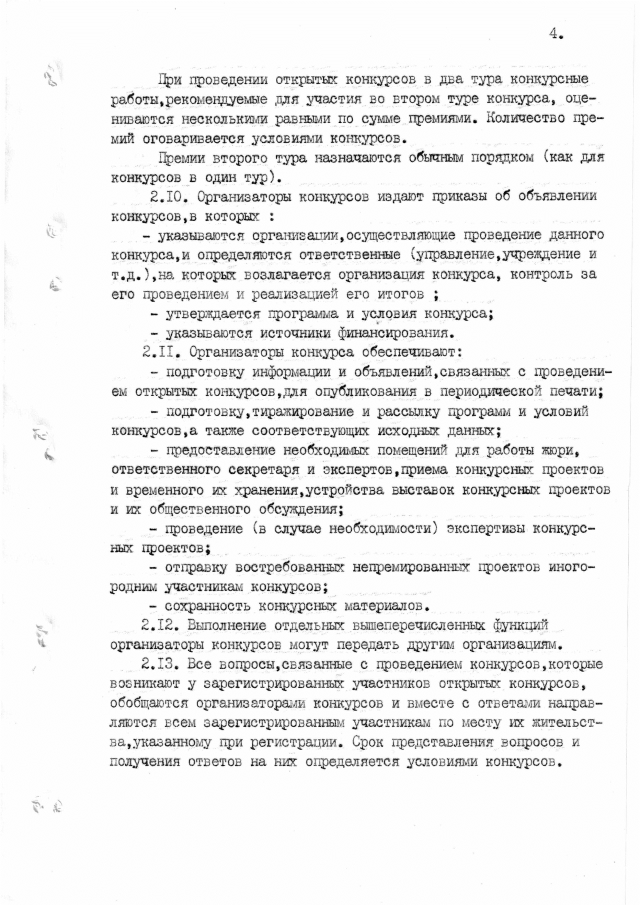 4.

При проведении открытых конкурсов в два тура конкурсные работы,рекомендуемые для участия во втором туре конкурса, оцениваются несколькими равными по сумме премиями. Количество премий оговаривается условиями конкурсов.

Премии второго тура назначаются обычным порядком (как для конкурсов в один тур).

2.I0. Организаторы конкурсов издают приказы об объявлении конкурсов,в которых :

- указываются организации,осуществляющие проведение данного конкурса,и определяются ответственные (управление,учреждение и т.д.),на которых возлагается организация конкурса, контроль за его проведением и реализацией его итогов ;

- утверждается программа и условия конкурса;

- указываются источники финансирования.

2.II. Организаторы конкурса обеспечивают:

- подготовку информации и объявлений,связанных с проведением открытых конкурсов,для опубликования в периодической печати;

- подготовку,тиражирование и рассылку программ и условий конкурсов,а также соответствующих исходных данных;

- предоставление необходимых помещений для работы жюри, ответственного секретаря и экспертов,приема конкурсных проектов и временного их хранения,устройства выставок конкурсных проектов и их общественного обсуждения;

- проведение (в случае необходимости) экспертизы конкурсных проектов;

- отправку востребованных непремированных проектов иногородним участникам конкурсов;

- сохранность конкурсных материалов.

2.I2. Выполнение отдельных вышеперечисленных функций организаторы конкурсов могут передать другим организациям.

2.I3. Все вопросы,связанные с проведением конкурсов,которые возникают у зарегистрированных участников открытых конкурсов, обобщаются организаторами конкурсов и вместе с ответами направляются всем зарегистрированным участникам по месту их жительства,указанному при регистрации. Срок представления вопросов и получения ответов на них определяется условиями конкурсов.